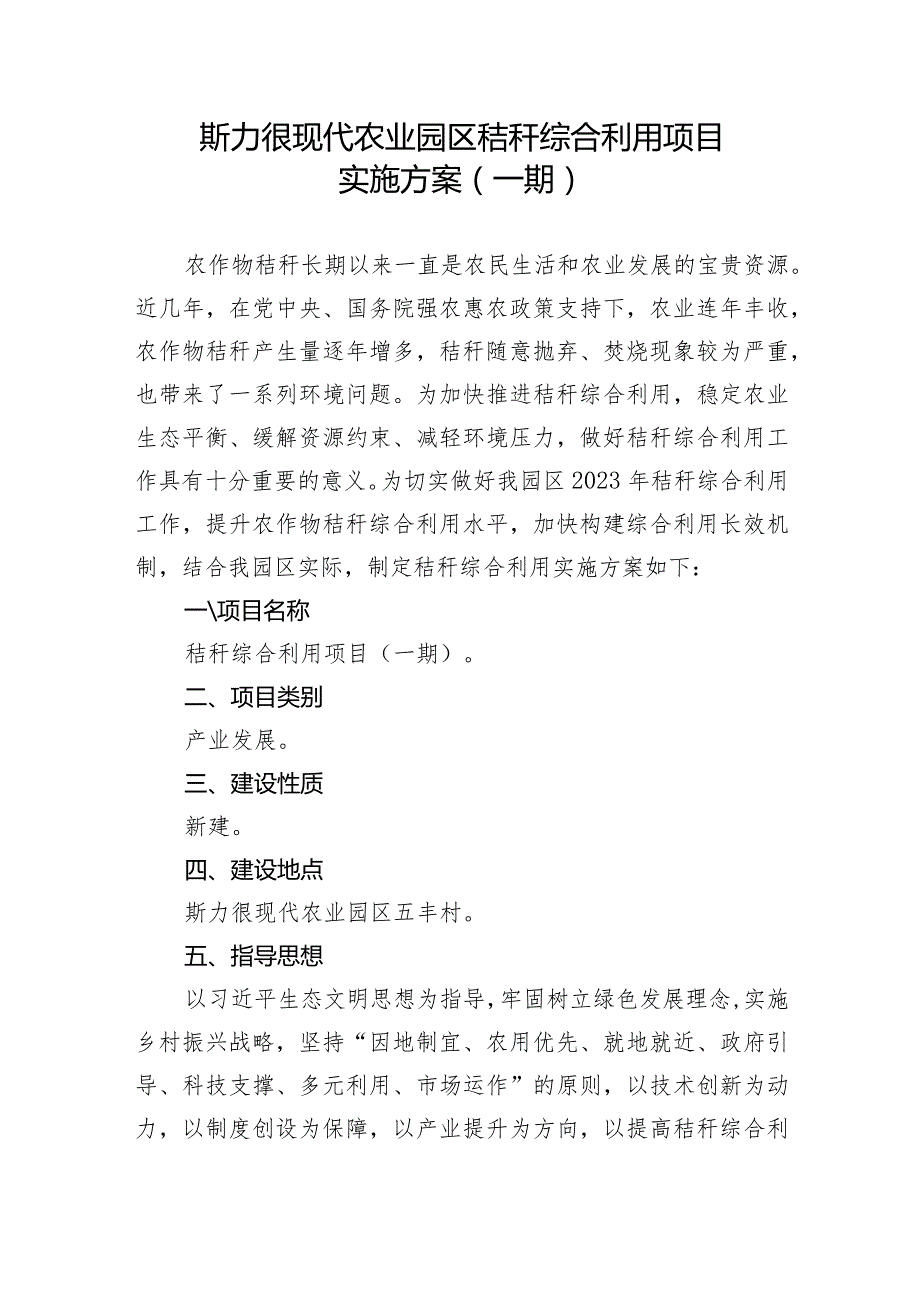 斯力很现代农业园区秸秆综合利用项目
实施方案（一期）

农作物秸秆长期以来一直是农民生活和农业发展的宝贵资源。近几年，在党中央、国务院强农惠农政策支持下，农业连年丰收，农作物秸秆产生量逐年增多，秸秆随意抛弃、焚烧现象较为严重，也带来了一系列环境问题。为加快推进秸秆综合利用，稳定农业生态平衡、缓解资源约束、减轻环境压力，做好秸秆综合利用工作具有十分重要的意义。为切实做好我园区2023年秸秆综合利用工作，提升农作物秸秆综合利用水平，加快构建综合利用长效机制，结合我园区实际，制定秸秆综合利用实施方案如下：

一\项目名称

秸秆综合利用项目（一期）。

二、项目类别

产业发展。

三、建设性质

新建。

四、建设地点

斯力很现代农业园区五丰村。

五、指导思想

以习近平生态文明思想为指导，牢固树立绿色发展理念，实施乡村振兴战略，坚持“因地制宜、农用优先、就地就近、政府引导、科技支撑、多元利用、市场运作”的原则，以技术创新为动力，以制度创设为保障，以产业提升为方向，以提高秸秆综合利